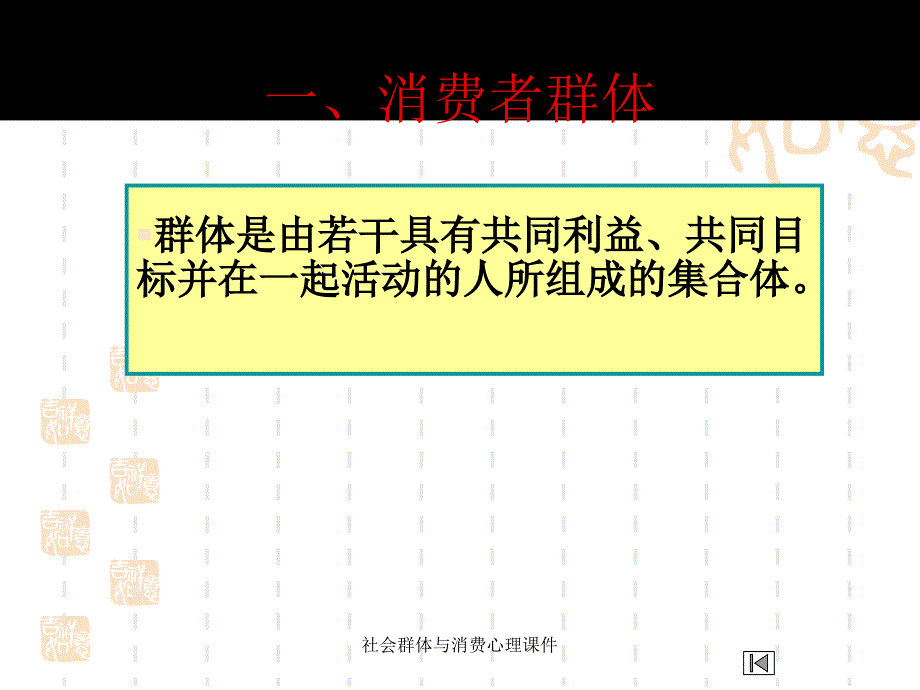 一、消费者群体

群体是由若干具有共同利益、共同目标并在一起活动的人所组成的集合体。

社会群体与消费心理课件